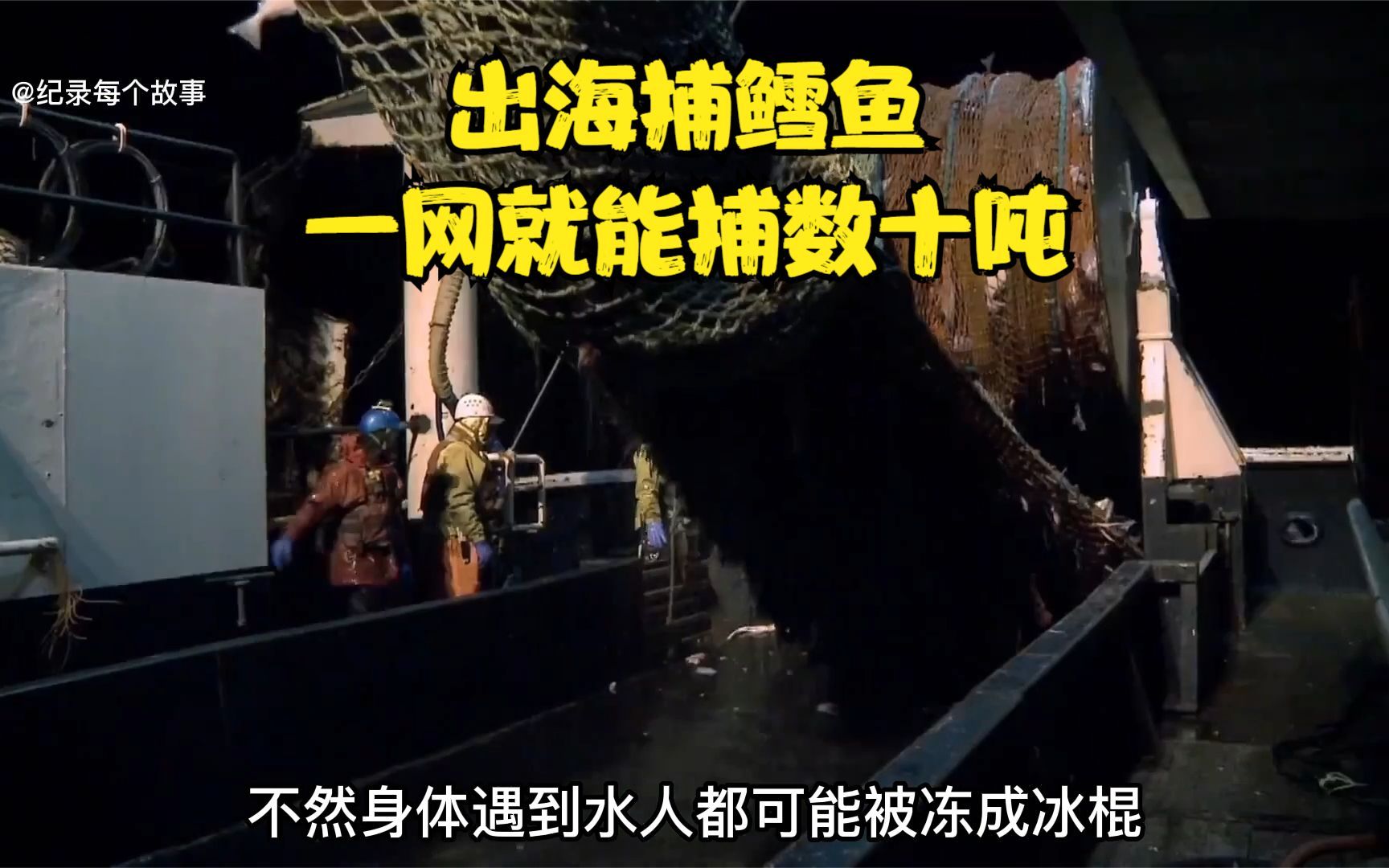 @纪录每个故事

出海捕鳕鱼
一网就能捕数十吨

不然身体遇到水人都可能被冻成冰棍